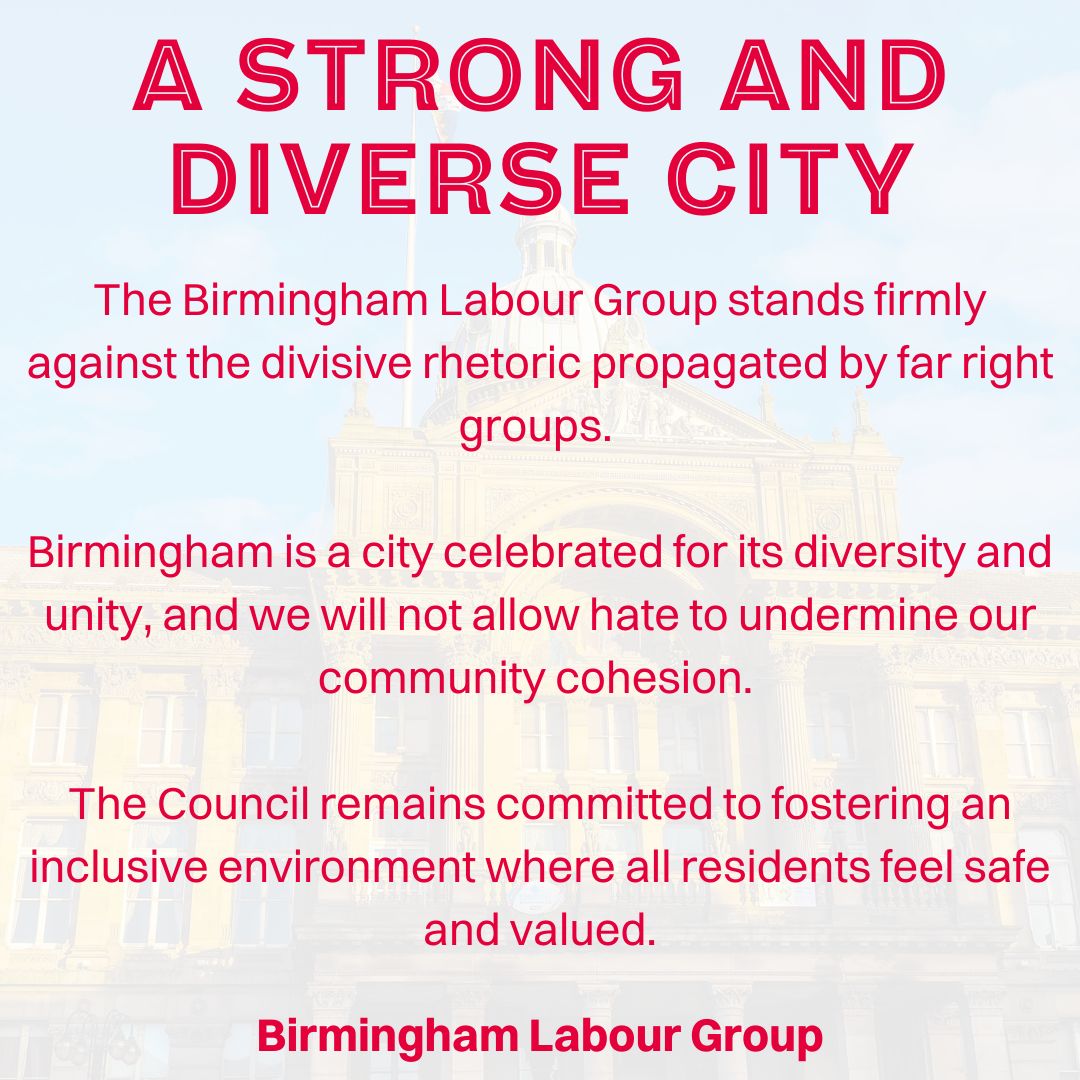 A STRONG AND DIVERSE CITY

The Birmingham Labour Group stands firmly against the divisive rhetoric propagated by far right groups.

Birmingham is a city celebrated for its diversity and unity, and we will not allow hate to undermine our community cohesion.

The Council remains committed to fostering an inclusive environment where all residents feel safe and valued.

Birmingham Labour Group